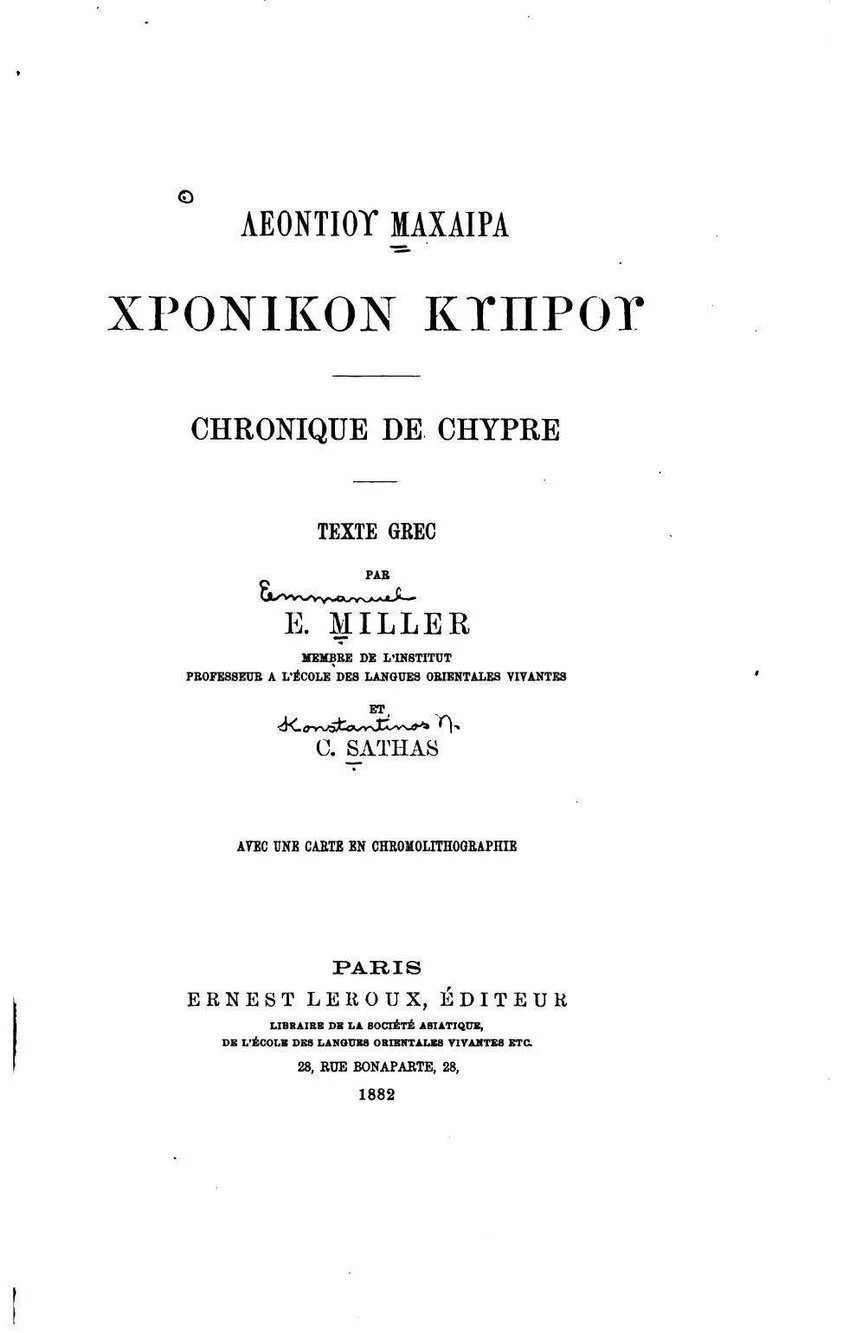 ΛΕΟΝΤΙΟΥ ΜΑΧΑΙΡΑ

ΧΡΟΝΙΚΟΝ ΚΥΠΡΟΥ

CHRONIQUE DE CHYPRE

TEXTE GREC

PAR

Emmanuel

E. MILLER

MEMBRE DE L'INSTITUT
PROFESSEUR A L'ÉCOLE DES LANGUES ORIENTALES VIVANTES

ET

Konstantinos N.

C. SATHAS

AVEC UNE CARTE EN CHROMOLITHOGRAPHIE

PARIS
ERNEST LEROUX, ÉDITEUR
LIBRAIRE DE LA SOCIÉTÉ ASIATIQUE,
DE L'ÉCOLE DES LANGUES ORIENTALES VIVANTES ETC.
28, RUE BONAPARTE, 28,
1882